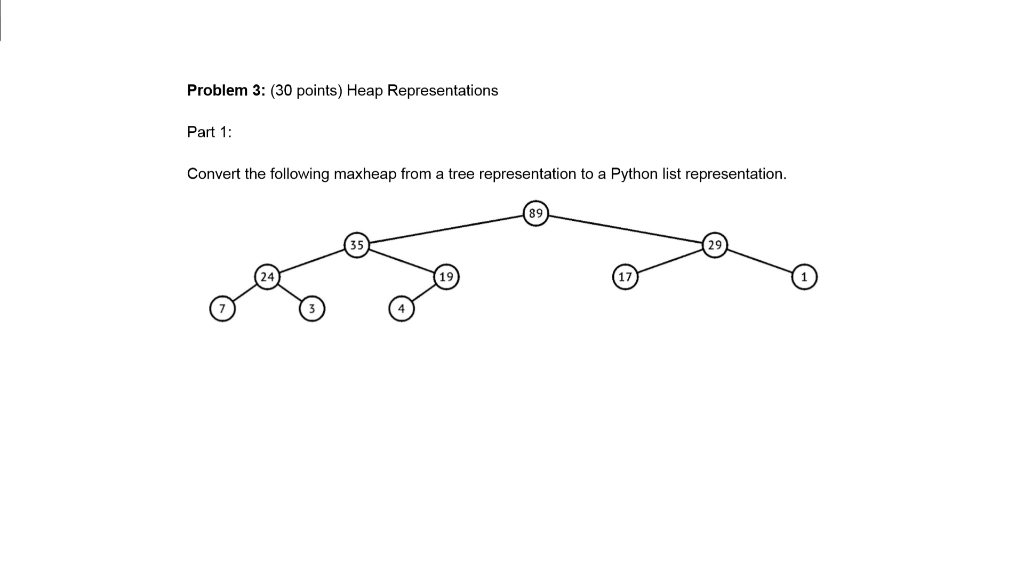 **Problem 3:** (30 points) Heap Representations

Part 1:

Convert the following maxheap from a tree representation to a Python list representation.

89

35

29

24

19

17

1

7

3

4